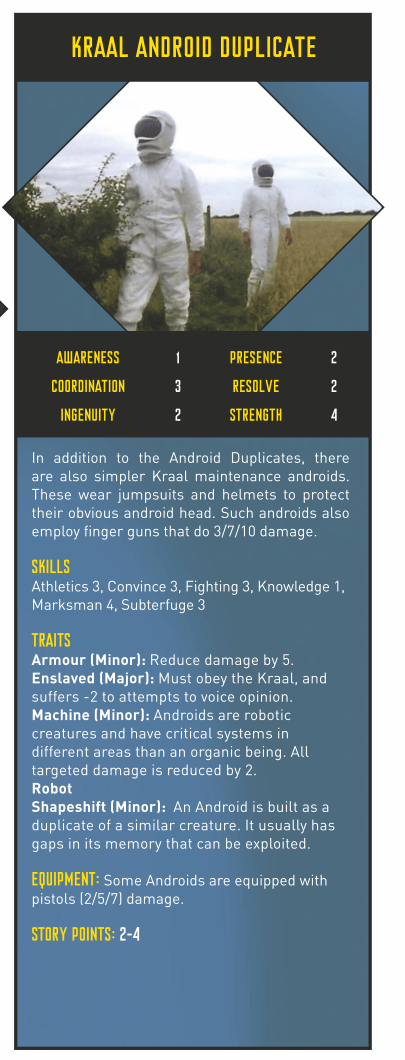 KRAAL ANDROID DUPLICATE

| AWARENESS | 1 | PRESENCE | 2 |
|---|---|---|---|
| COORDINATION | 3 | RESOLVE | 2 |
| INGENUITY | 2 | STRENGTH | 4 |

In addition to the Android Duplicates, there are also simpler Kraal maintenance androids. These wear jumpsuits and helmets to protect their obvious android head. Such androids also employ finger guns that do 3/7/10 damage.

SKILLS
Athletics 3, Convince 3, Fighting 3, Knowledge 1, Marksman 4, Subterfuge 3

TRAITS
Armour (Minor): Reduce damage by 5.
Enslaved (Major): Must obey the Kraal, and suffers -2 to attempts to voice opinion.
Machine (Minor): Androids are robotic creatures and have critical systems in different areas than an organic being. All targeted damage is reduced by 2.
Robot
Shapeshift (Minor): An Android is built as a duplicate of a similar creature. It usually has gaps in its memory that can be exploited.

EQUIPMENT: Some Androids are equipped with pistols (2/5/7) damage.

STORY POINTS: 2-4